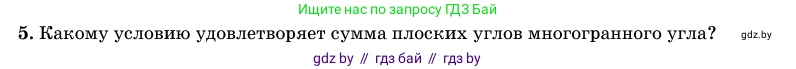 Ищите нас по запросу ГДЗ Бай

5. Какому условию удовлетворяет сумма плоских углов многогранного угла? gdz.by

gdz by // гдз бай // гдз by